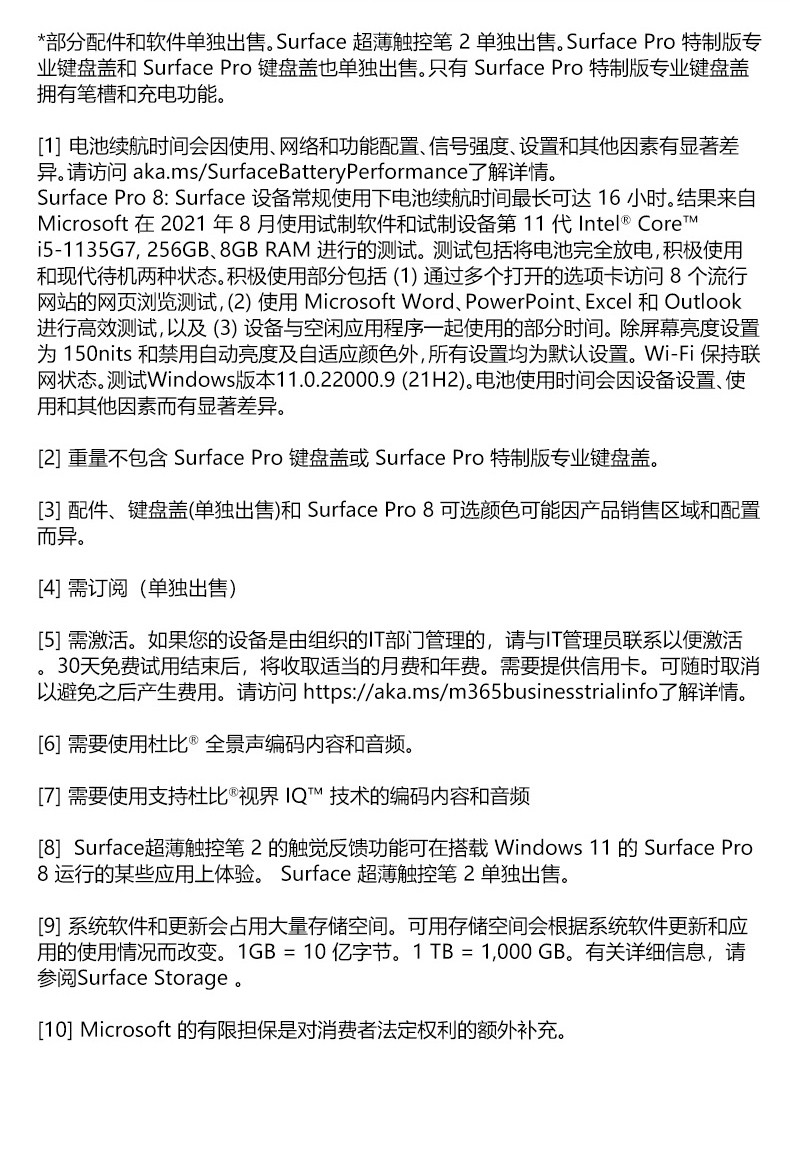 *部分配件和软件单独出售。Surface 超薄触控笔 2 单独出售。Surface Pro 特制版专业键盘盖和 Surface Pro 键盘盖也单独出售。只有 Surface Pro 特制版专业键盘盖拥有笔槽和充电功能。

[1] 电池续航时间会因使用、网络和功能配置、信号强度、设置和其他因素有显著差异。请访问 aka.ms/SurfaceBatteryPerformance了解详情。
Surface Pro 8: Surface 设备常规使用下电池续航时间最长可达 16 小时。结果来自 Microsoft 在 2021 年 8 月使用试制软件和试制设备第 11 代 Intel® Core™ i5-1135G7, 256GB、8GB RAM 进行的测试。测试包括将电池完全放电，积极使用和现代待机两种状态。积极使用部分包括 (1) 通过多个打开的选项卡访问 8 个流行网站的网页浏览测试，(2) 使用 Microsoft Word、PowerPoint、Excel 和 Outlook 进行高效测试，以及 (3) 设备与空闲应用程序一起使用的部分时间。除屏幕亮度设置为 150nits 和禁用自动亮度及自适应颜色外，所有设置均为默认设置。Wi-Fi 保持联网状态。测试Windows版本11.0.22000.9 (21H2)。电池使用时间会因设备设置、使用和其他因素而有显著差异。

[2] 重量不包含 Surface Pro 键盘盖或 Surface Pro 特制版专业键盘盖。

[3] 配件、键盘盖(单独出售)和 Surface Pro 8 可选颜色可能因产品销售区域和配置而异。

[4] 需订阅（单独出售）

[5] 需激活。如果您的设备是由组织的IT部门管理的，请与IT管理员联系以便激活。30天免费试用结束后，将收取适当的月费和年费。需要提供信用卡。可随时取消以避免之后产生费用。请访问 https://aka.ms/m365businesstrialinfo了解详情。

[6] 需要使用杜比® 全景声编码内容和音频。

[7] 需要使用支持杜比®视界 IQ™ 技术的编码内容和音频

[8] Surface超薄触控笔 2 的触觉反馈功能可在搭载 Windows 11 的 Surface Pro 8 运行的某些应用上体验。 Surface 超薄触控笔 2 单独出售。

[9] 系统软件和更新会占用大量存储空间。可用存储空间会根据系统软件更新和应用的使用情况而改变。1GB = 10 亿字节。1 TB = 1,000 GB。有关详细信息，请参阅Surface Storage 。

[10] Microsoft 的有限担保是对消费者法定权利的额外补充。